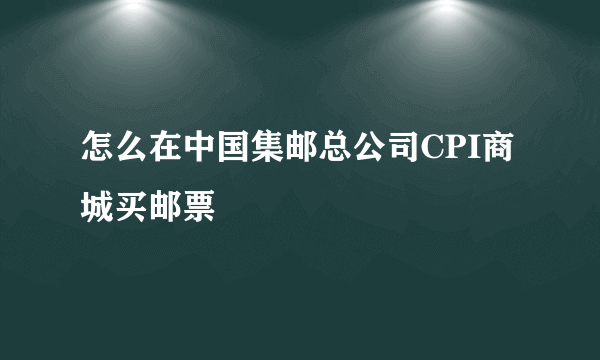 怎么在中国集邮总公司CPI商城买邮票